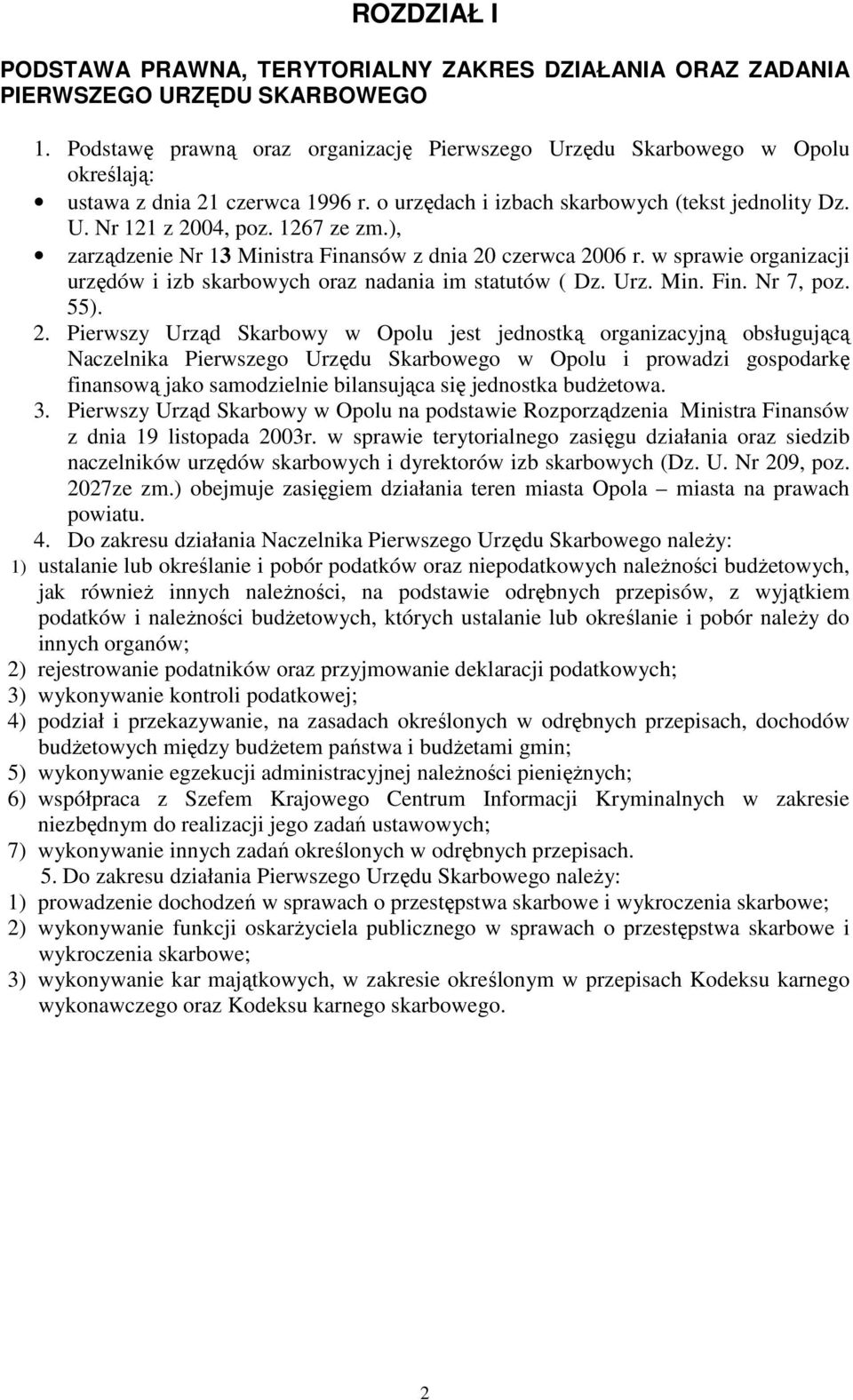 ROZDZIAŁ I

PODSTAWA PRAWNA, TERYTORIALNY ZAKRES DZIAŁANIA ORAZ ZADANIA PIERWSZEGO URZĘDU SKARBOWEGO

1. Podstawę prawną oraz organizację Pierwszego Urzędu Skarbowego w Opolu określają:
• ustawa z dnia 21 czerwca 1996 r. o urzędach i izbach skarbowych (tekst jednolity Dz. U. Nr 121 z 2004, poz. 1267 ze zm.),
• zarządzenie Nr 13 Ministra Finansów z dnia 20 czerwca 2006 r. w sprawie organizacji urzędów i izb skarbowych oraz nadania im statutów ( Dz. Urz. Min. Fin. Nr 7, poz. 55).
2. Pierwszy Urząd Skarbowy w Opolu jest jednostką organizacyjną obsługującą Naczelnika Pierwszego Urzędu Skarbowego w Opolu i prowadzi gospodarkę finansową jako samodzielnie bilansująca się jednostka budżetowa.
3. Pierwszy Urząd Skarbowy w Opolu na podstawie Rozporządzenia Ministra Finansów z dnia 19 listopada 2003r. w sprawie terytorialnego zasięgu działania oraz siedzib naczelników urzędów skarbowych i dyrektorów izb skarbowych (Dz. U. Nr 209, poz. 2027ze zm.) obejmuje zasięgiem działania teren miasta Opola – miasta na prawach powiatu.
4. Do zakresu działania Naczelnika Pierwszego Urzędu Skarbowego należy:
1) ustalanie lub określanie i pobór podatków oraz niepodatkowych należności budżetowych, jak również innych należności, na podstawie odrębnych przepisów, z wyjątkiem podatków i należności budżetowych, których ustalanie lub określanie i pobór należy do innych organów;
2) rejestrowanie podatników oraz przyjmowanie deklaracji podatkowych;
3) wykonywanie kontroli podatkowej;
4) podział i przekazywanie, na zasadach określonych w odrębnych przepisach, dochodów budżetowych między budżetem państwa i budżetami gmin;
5) wykonywanie egzekucji administracyjnej należności pieniężnych;
6) współpraca z Szefem Krajowego Centrum Informacji Kryminalnych w zakresie niezbędnym do realizacji jego zadań ustawowych;
7) wykonywanie innych zadań określonych w odrębnych przepisach.
5. Do zakresu działania Pierwszego Urzędu Skarbowego należy:
1) prowadzenie dochodzeń w sprawach o przestępstwa skarbowe i wykroczenia skarbowe;
2) wykonywanie funkcji oskarżyciela publicznego w sprawach o przestępstwa skarbowe i wykroczenia skarbowe;
3) wykonywanie kar majątkowych, w zakresie określonym w przepisach Kodeksu karnego wykonawczego oraz Kodeksu karnego skarbowego.

2